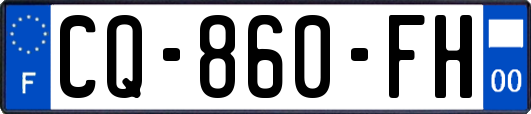 F

CQ-860-FH

00